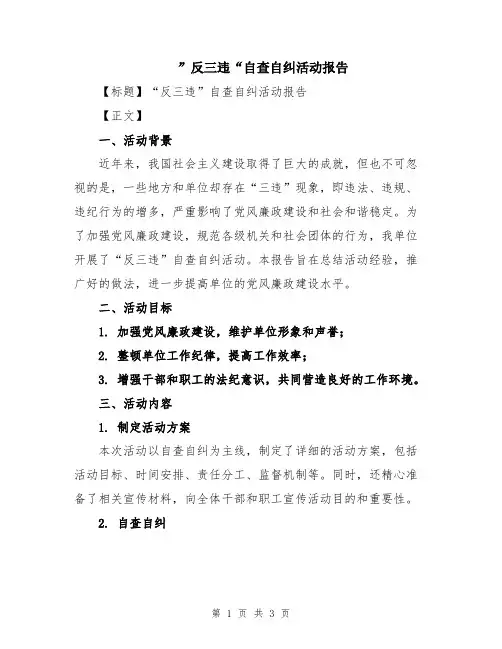 ”反三违“自查自纠活动报告

【标题】“反三违”自查自纠活动报告

【正文】

一、活动背景

近年来，我国社会主义建设取得了巨大的成就，但也不可忽视的是，一些地方和单位却存在“三违”现象，即违法、违规、违纪行为的增多，严重影响了党风廉政建设和社会和谐稳定。为了加强党风廉政建设，规范各级机关和社会团体的行为，我单位开展了“反三违”自查自纠活动。本报告旨在总结活动经验，推广好的做法，进一步提高单位的党风廉政建设水平。

二、活动目标

1. 加强党风廉政建设，维护单位形象和声誉；

2. 整顿单位工作纪律，提高工作效率；

3. 增强干部和职工的法纪意识，共同营造良好的工作环境。

三、活动内容

1. 制定活动方案

本次活动以自查自纠为主线，制定了详细的活动方案，包括活动目标、时间安排、责任分工、监督机制等。同时，还精心准备了相关宣传材料，向全体干部和职工宣传活动目的和重要性。

2. 自查自纠

第 1 页 共 3 页